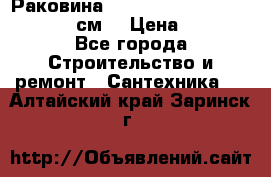 Раковина
см Цена
Все города
Строительство и ремонт Сантехника
Алтайский край Заринск г

http://Объявлений.сайт